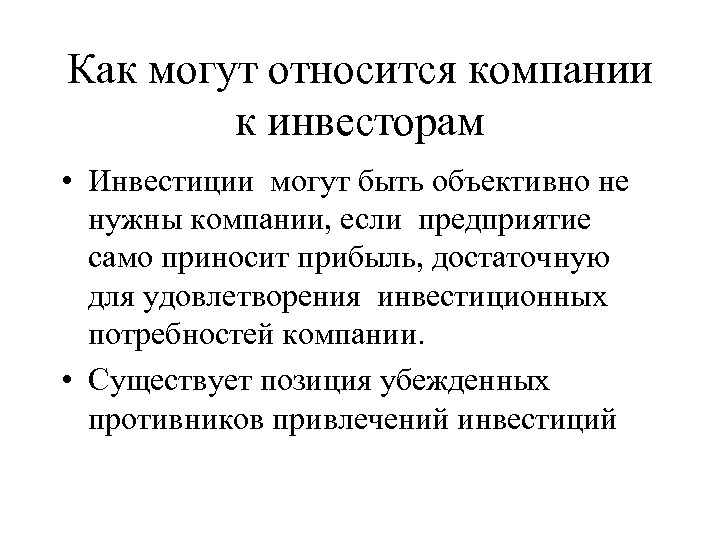 Как могут относится компании к инвесторам

• Инвестиции могут быть объективно не нужны компании, если предприятие само приносит прибыль, достаточную для удовлетворения инвестиционных потребностей компании.

• Существует позиция убежденных противников привлечений инвестиций